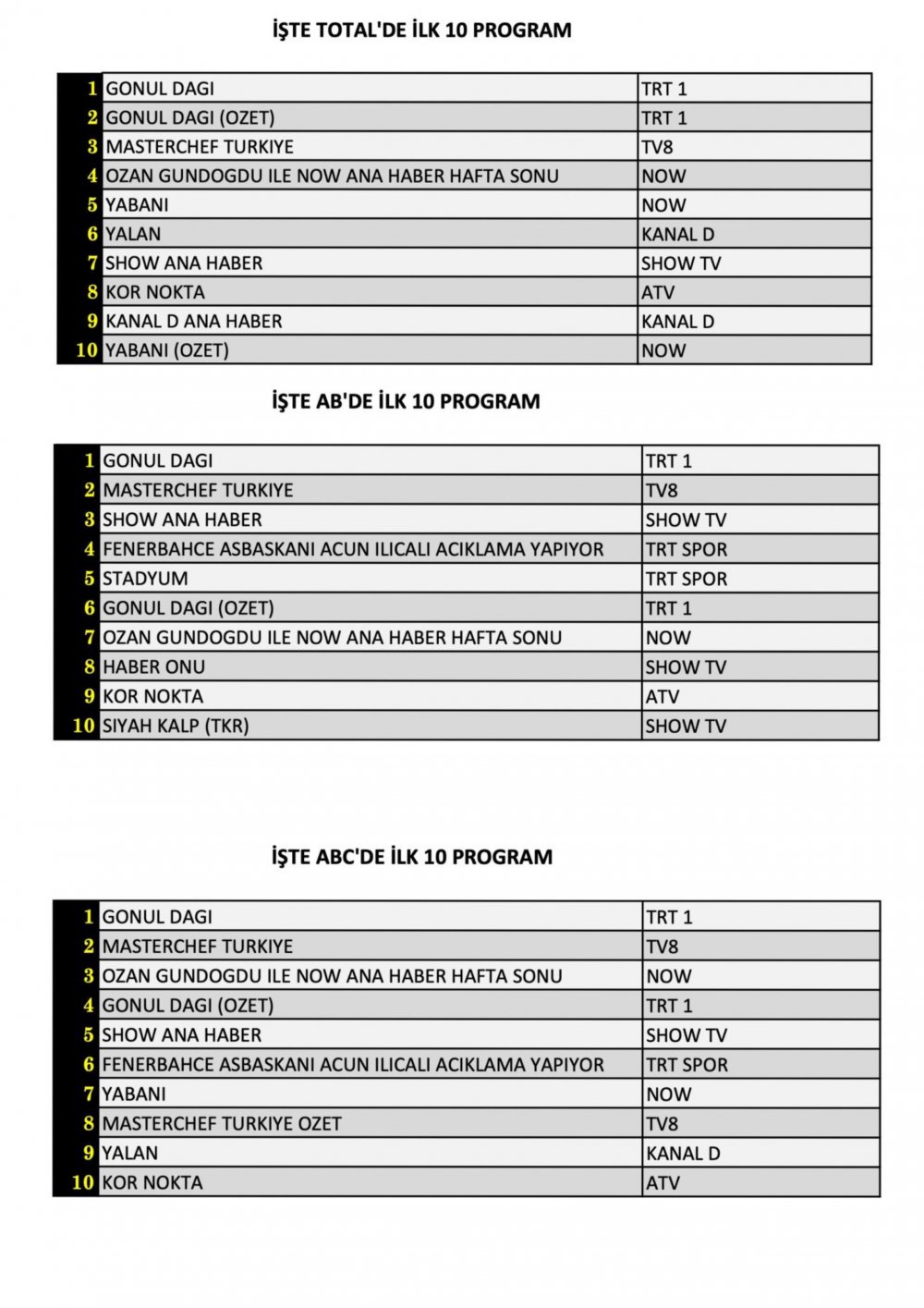 İŞTE TOTAL'DE İLK 10 PROGRAM

| | | |
|---|---|---|
| 1 | GONUL DAGI | TRT 1 |
| 2 | GONUL DAGI (OZET) | TRT 1 |
| 3 | MASTERCHEF TURKIYE | TV8 |
| 4 | OZAN GUNDOGDU ILE NOW ANA HABER HAFTA SONU | NOW |
| 5 | YABANI | NOW |
| 6 | YALAN | KANAL D |
| 7 | SHOW ANA HABER | SHOW TV |
| 8 | KOR NOKTA | ATV |
| 9 | KANAL D ANA HABER | KANAL D |
| 10 | YABANI (OZET) | NOW |

İŞTE AB'DE İLK 10 PROGRAM

| | | |
|---|---|---|
| 1 | GONUL DAGI | TRT 1 |
| 2 | MASTERCHEF TURKIYE | TV8 |
| 3 | SHOW ANA HABER | SHOW TV |
| 4 | FENERBAHCE ASBASKANI ACUN ILICALI ACIKLAMA YAPIYOR | TRT SPOR |
| 5 | STADYUM | TRT SPOR |
| 6 | GONUL DAGI (OZET) | TRT 1 |
| 7 | OZAN GUNDOGDU ILE NOW ANA HABER HAFTA SONU | NOW |
| 8 | HABER ONU | SHOW TV |
| 9 | KOR NOKTA | ATV |
| 10 | SIYAH KALP (TKR) | SHOW TV |

İŞTE ABC'DE İLK 10 PROGRAM

| | | |
|---|---|---|
| 1 | GONUL DAGI | TRT 1 |
| 2 | MASTERCHEF TURKIYE | TV8 |
| 3 | OZAN GUNDOGDU ILE NOW ANA HABER HAFTA SONU | NOW |
| 4 | GONUL DAGI (OZET) | TRT 1 |
| 5 | SHOW ANA HABER | SHOW TV |
| 6 | FENERBAHCE ASBASKANI ACUN ILICALI ACIKLAMA YAPIYOR | TRT SPOR |
| 7 | YABANI | NOW |
| 8 | MASTERCHEF TURKIYE OZET | TV8 |
| 9 | YALAN | KANAL D |
| 10 | KOR NOKTA | ATV |